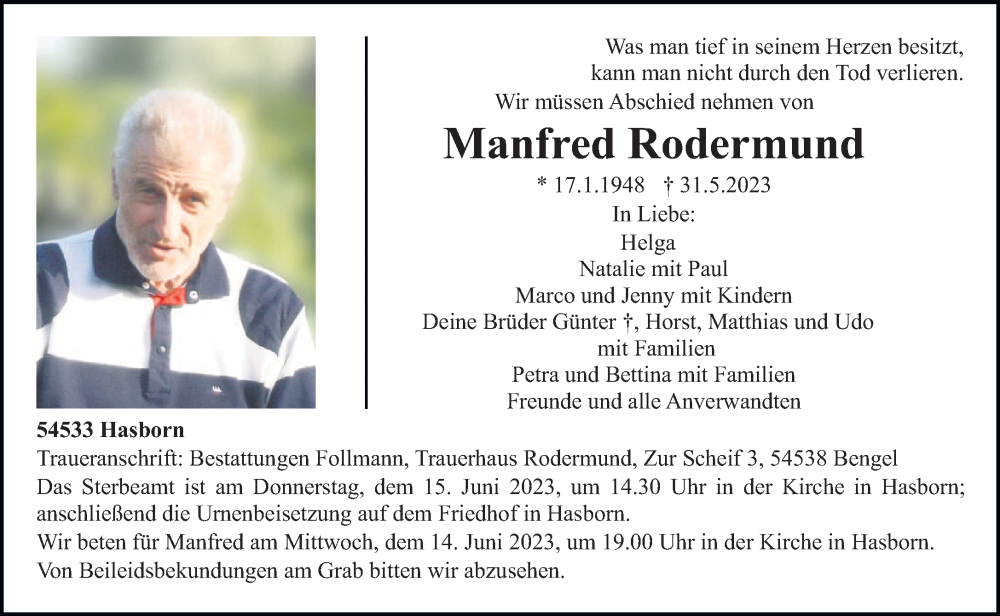 Was man tief in seinem Herzen besitzt,
kann man nicht durch den Tod verlieren.
Wir müssen Abschied nehmen von

Manfred Rodermund

* 17.1.1948 † 31.5.2023

In Liebe:
Helga
Natalie mit Paul
Marco und Jenny mit Kindern
Deine Brüder Günter †, Horst, Matthias und Udo
mit Familien
Petra und Bettina mit Familien
Freunde und alle Anverwandten

54533 Hasborn
Traueranschrift: Bestattungen Follmann, Trauerhaus Rodermund, Zur Scheif 3, 54538 Bengel
Das Sterbeamt ist am Donnerstag, dem 15. Juni 2023, um 14.30 Uhr in der Kirche in Hasborn; anschließend die Urnenbeisetzung auf dem Friedhof in Hasborn.
Wir beten für Manfred am Mittwoch, dem 14. Juni 2023, um 19.00 Uhr in der Kirche in Hasborn.
Von Beileidsbekundungen am Grab bitten wir abzusehen.